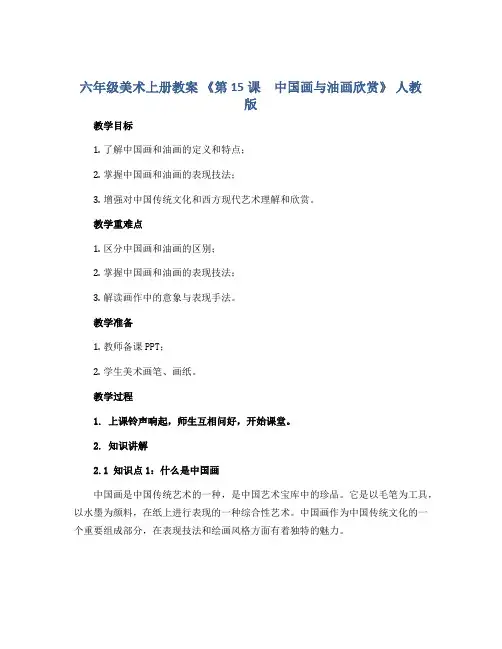 六年级美术上册教案 《第 15 课　中国画与油画欣赏》 人教版

教学目标

1. 了解中国画和油画的定义和特点；

2. 掌握中国画和油画的表现技法；

3. 增强对中国传统文化和西方现代艺术理解和欣赏。

教学重难点

1. 区分中国画和油画的区别；

2. 掌握中国画和油画的表现技法；

3. 解读画作中的意象与表现手法。

教学准备

1. 教师备课 PPT；

2. 学生美术画笔、画纸。

教学过程

1. 上课铃声响起，师生互相问好，开始课堂。

2. 知识讲解

2.1 知识点 1：什么是中国画

中国画是中国传统艺术的一种，是中国艺术宝库中的珍品。它是以毛笔为工具，以水墨为颜料，在纸上进行表现的一种综合性艺术。中国画作为中国传统文化的一个重要组成部分，在表现技法和绘画风格方面有着独特的魅力。